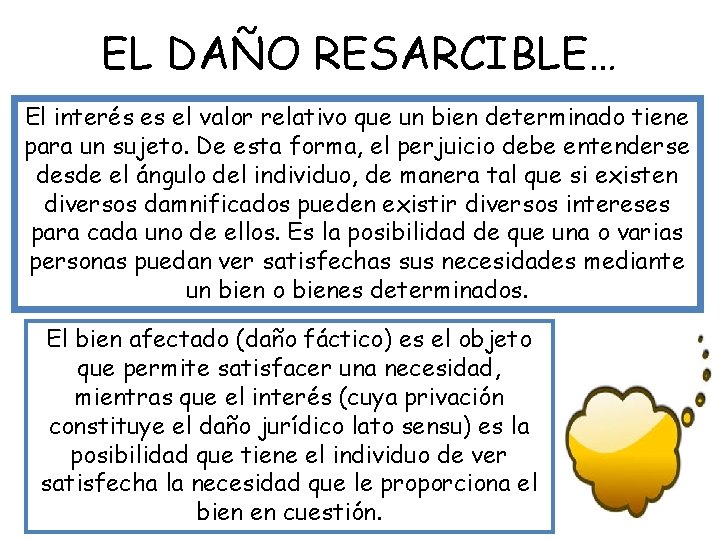 EL DAÑO RESARCIBLE…

El interés es el valor relativo que un bien determinado tiene para un sujeto. De esta forma, el perjuicio debe entenderse desde el ángulo del individuo, de manera tal que si existen diversos damnificados pueden existir diversos intereses para cada uno de ellos. Es la posibilidad de que una o varias personas puedan ver satisfechas sus necesidades mediante un bien o bienes determinados.

El bien afectado (daño fáctico) es el objeto que permite satisfacer una necesidad, mientras que el interés (cuya privación constituye el daño jurídico lato sensu) es la posibilidad que tiene el individuo de ver satisfecha la necesidad que le proporciona el bien en cuestión.